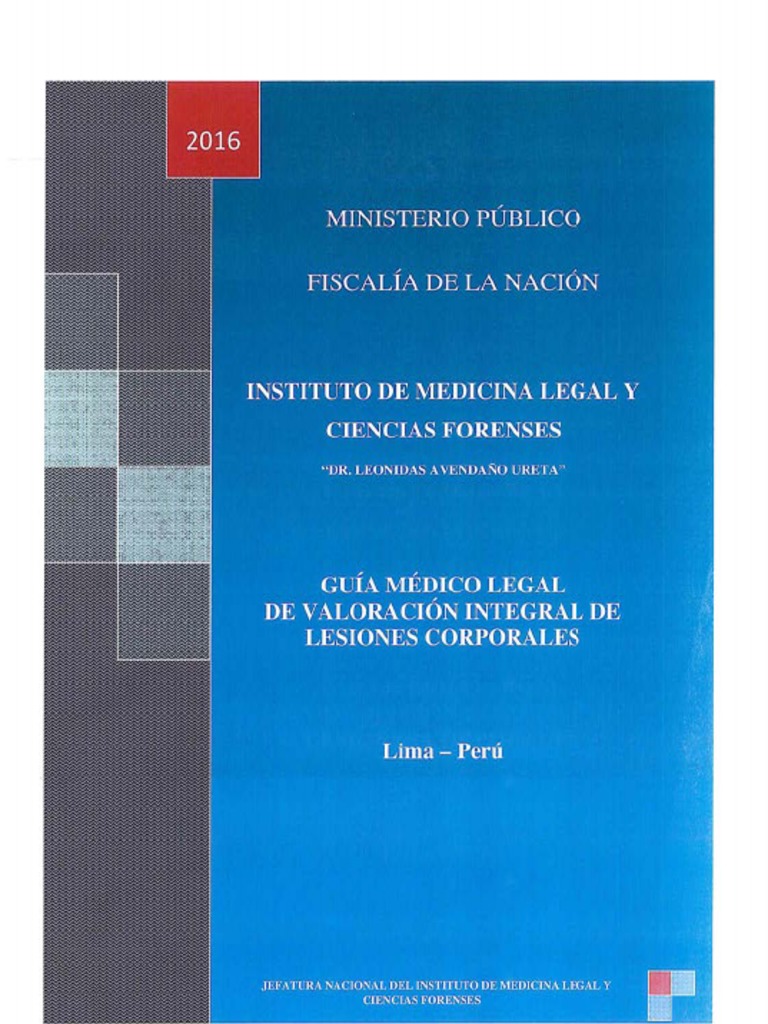 2016

MINISTERIO PÚBLICO

FISCALÍA DE LA NACIÓN

INSTITUTO DE MEDICINA LEGAL Y CIENCIAS FORENSES

"DR. LEONIDAS AVENDAÑO URETA"

GUÍA MÉDICO LEGAL
DE VALORACIÓN INTEGRAL DE
LESIONES CORPORALES

Lima – Perú

JEFATURA NACIONAL DEL INSTITUTO DE MEDICINA LEGAL Y CIENCIAS FORENSES